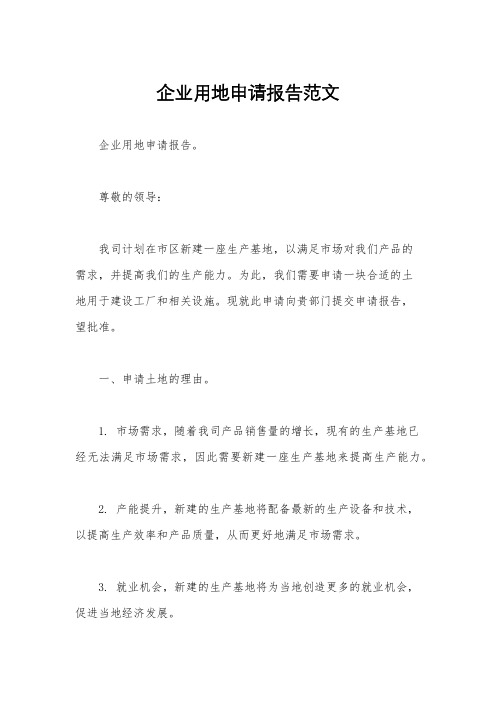 企业用地申请报告范文

企业用地申请报告。

尊敬的领导：

我司计划在市区新建一座生产基地，以满足市场对我们产品的需求，并提高我们的生产能力。为此，我们需要申请一块合适的土地用于建设工厂和相关设施。现就此申请向贵部门提交申请报告，望批准。

一、申请土地的理由。

1. 市场需求，随着我司产品销售量的增长，现有的生产基地已经无法满足市场需求，因此需要新建一座生产基地来提高生产能力。

2. 产能提升，新建的生产基地将配备最新的生产设备和技术，以提高生产效率和产品质量，从而更好地满足市场需求。

3. 就业机会，新建的生产基地将为当地创造更多的就业机会，促进当地经济发展。